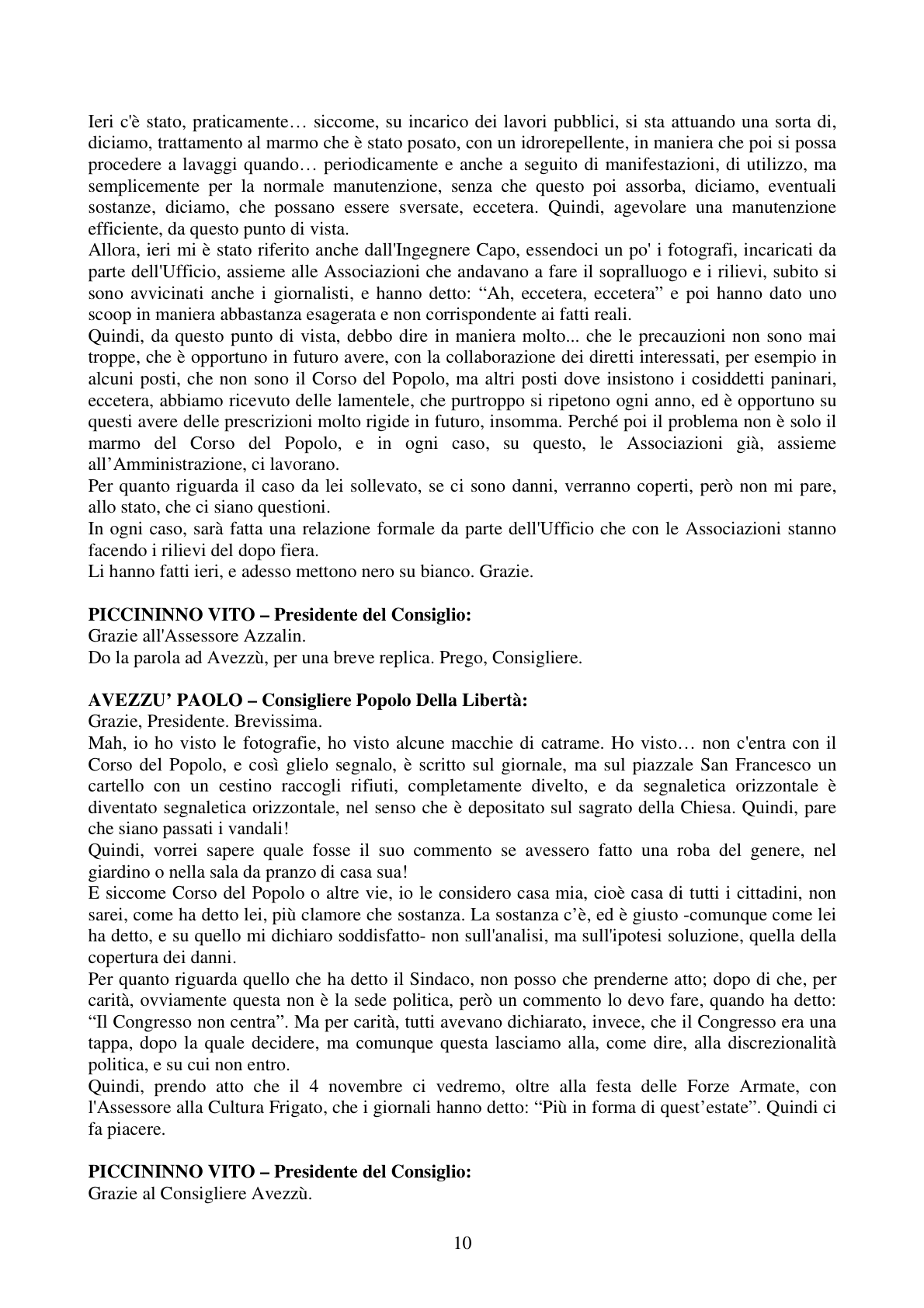 Ieri c'è stato, praticamente… siccome, su incarico dei lavori pubblici, si sta attuando una sorta di, diciamo, trattamento al marmo che è stato posato, con un idrorepellente, in maniera che poi si possa procedere a lavaggi quando… periodicamente e anche a seguito di manifestazioni, di utilizzo, ma semplicemente per la normale manutenzione, senza che questo poi assorba, diciamo, eventuali sostanze, diciamo, che possano essere sversate, eccetera. Quindi, agevolare una manutenzione efficiente, da questo punto di vista.

Allora, ieri mi è stato riferito anche dall'Ingegnere Capo, essendoci un po' i fotografi, incaricati da parte dell'Ufficio, assieme alle Associazioni che andavano a fare il sopralluogo e i rilievi, subito si sono avvicinati anche i giornalisti, e hanno detto: "Ah, eccetera, eccetera" e poi hanno dato uno scoop in maniera abbastanza esagerata e non corrispondente ai fatti reali.

Quindi, da questo punto di vista, debbo dire in maniera molto... che le precauzioni non sono mai troppe, che è opportuno in futuro avere, con la collaborazione dei diretti interessati, per esempio in alcuni posti, che non sono il Corso del Popolo, ma altri posti dove insistono i cosiddetti paninari, eccetera, abbiamo ricevuto delle lamentele, che purtroppo si ripetono ogni anno, ed è opportuno su questi avere delle prescrizioni molto rigide in futuro, insomma. Perché poi il problema non è solo il marmo del Corso del Popolo, e in ogni caso, su questo, le Associazioni già, assieme all'Amministrazione, ci lavorano.

Per quanto riguarda il caso da lei sollevato, se ci sono danni, verranno coperti, però non mi pare, allo stato, che ci siano questioni.

In ogni caso, sarà fatta una relazione formale da parte dell'Ufficio che con le Associazioni stanno facendo i rilievi del dopo fiera.

Li hanno fatti ieri, e adesso mettono nero su bianco. Grazie.

PICCININNO VITO – Presidente del Consiglio:
Grazie all'Assessore Azzalin.
Do la parola ad Avezzù, per una breve replica. Prego, Consigliere.

AVEZZU' PAOLO – Consigliere Popolo Della Libertà:
Grazie, Presidente. Brevissima.

Mah, io ho visto le fotografie, ho visto alcune macchie di catrame. Ho visto… non c'entra con il Corso del Popolo, e così glielo segnalo, è scritto sul giornale, ma sul piazzale San Francesco un cartello con un cestino raccogli rifiuti, completamente divelto, e da segnaletica orizzontale è diventato segnaletica orizzontale, nel senso che è depositato sul sagrato della Chiesa. Quindi, pare che siano passati i vandali!

Quindi, vorrei sapere quale fosse il suo commento se avessero fatto una roba del genere, nel giardino o nella sala da pranzo di casa sua!

E siccome Corso del Popolo o altre vie, io le considero casa mia, cioè casa di tutti i cittadini, non sarei, come ha detto lei, più clamore che sostanza. La sostanza c'è, ed è giusto -comunque come lei ha detto, e su quello mi dichiaro soddisfatto- non sull'analisi, ma sull'ipotesi soluzione, quella della copertura dei danni.

Per quanto riguarda quello che ha detto il Sindaco, non posso che prenderne atto; dopo di che, per carità, ovviamente questa non è la sede politica, però un commento lo devo fare, quando ha detto: "Il Congresso non centra". Ma per carità, tutti avevano dichiarato, invece, che il Congresso era una tappa, dopo la quale decidere, ma comunque questa lasciamo alla, come dire, alla discrezionalità politica, e su cui non entro.

Quindi, prendo atto che il 4 novembre ci vedremo, oltre alla festa delle Forze Armate, con l'Assessore alla Cultura Frigato, che i giornali hanno detto: "Più in forma di quest'estate". Quindi ci fa piacere.

PICCININNO VITO – Presidente del Consiglio:
Grazie al Consigliere Avezzù.

10